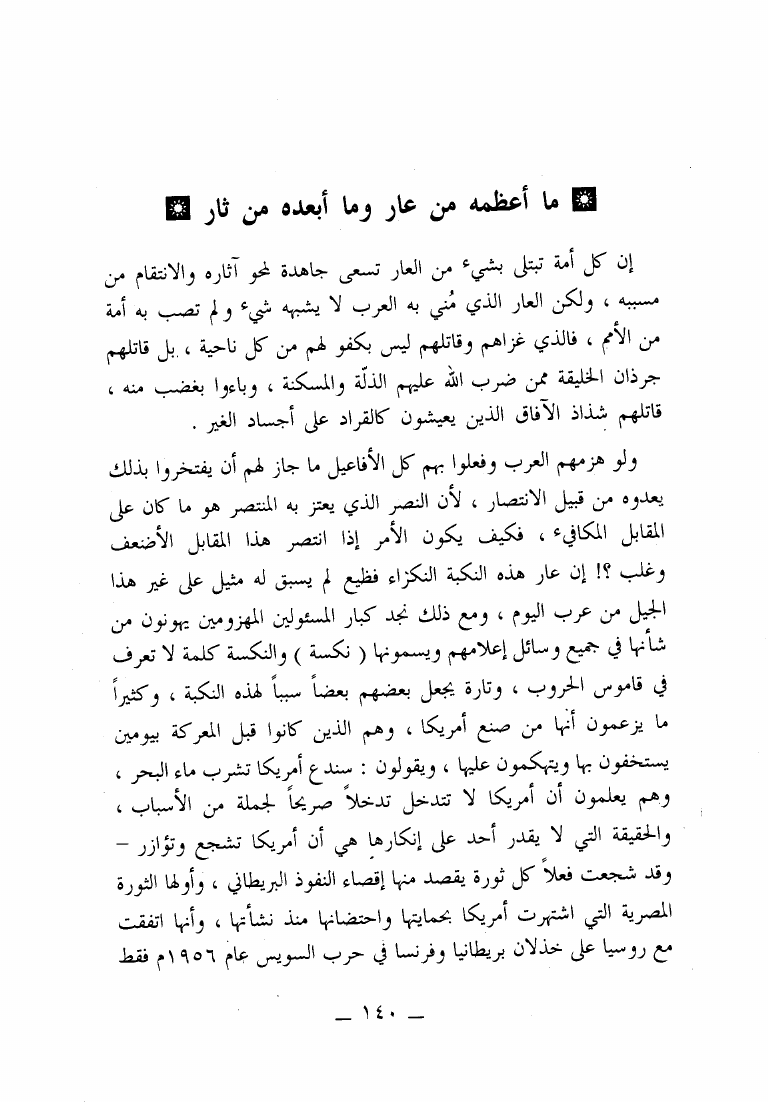 ما أعظمه من عار وما أبعده من ثار

إن كل أمة تبتلى بشيء من العار تسعى جاهدة لمحو آثاره والانتقام من مسببه ، ولكن العار الذي مُني به العرب لا يشبهه شيء ولم تصب به أمة من الأمم ، فالذي غزاهم وقاتلهم ليس بكفو لهم من كل ناحية ، بل قاتلهم جرذان الخليقة ممن ضرب الله عليهم الذلّة والمسكنة ، وباءوا بغضب منه ، قاتلهم شذاذ الآفاق الذين يعيشون كالقراد على أجساد الغير .

ولو هزمهم العرب وفعلوا بهم كل الأفاعيل ما جاز لهم أن يفتخروا بذلك يعدوه من قبيل الانتصار ، لأن النصر الذي يعتز به المنتصر هو ما كان على المقابل المكافيء ، فكيف يكون الأمر إذا انتصر هذا المقابل الأضعف وغلب ؟! إن عار هذه النكبة النكراء فظيع لم يسبق له مثيل على غير هذا الجيل من عرب اليوم ، ومع ذلك نجد كبار المسئولين المهزومين يهونون من شأنها في جميع وسائل إعلامهم ويسمونها ( نكسة ) والنكسة كلمة لا تعرف في قاموس الحروب ، وتارة يجعل بعضهم بعضاً سبباً لهذه النكبة ، وكثيراً ما يزعمون أنها من صنع أمريكا ، وهم الذين كانوا قبل المعركة بيومين يستخفون بها ويتهكمون عليها ، ويقولون : سندع أمريكا تشرب ماء البحر ، وهم يعلمون أن أمريكا لا تتدخل تدخلاً صريحاً لجملة من الأسباب ، والحقيقة التي لا يقدر أحد على إنكارها هي أن أمريكا تشجع وتؤازر – وقد شجعت فعلاً كل ثورة يقصد منها إقصاء النفوذ البريطاني ، وأولها الثورة المصرية التي اشتهرت أمريكا بحمايتها واحتضانها منذ نشأتها ، وأنها اتفقت مع روسيا على خذلان بريطانيا وفرنسا في حرب السويس عام ١٩٥٦م فقط

— ١٤٠ —